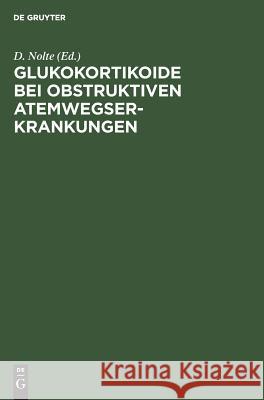 DE GRUYTER

D. Nolte (Ed.)
GLUKOKORTIKOIDE BEI OBSTRUKTIVEN ATEMWEGSERKRANKUNGEN

DE
G

Kraina Książek